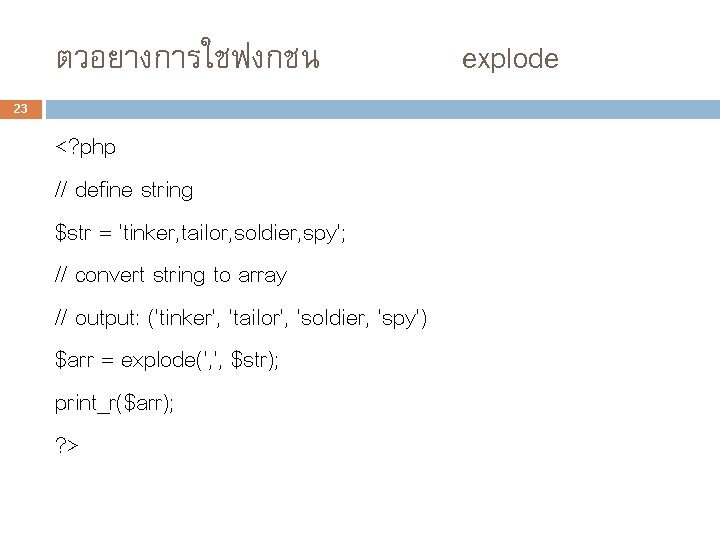 ตวอยางการใชฟงกชน explode

23

<?php

// define string

$str = 'tinker,tailor,soldier,spy';

// convert string to array

// output: ('tinker', 'tailor', 'soldier, 'spy')

$arr = explode(',', $str);

print_r($arr);

?>